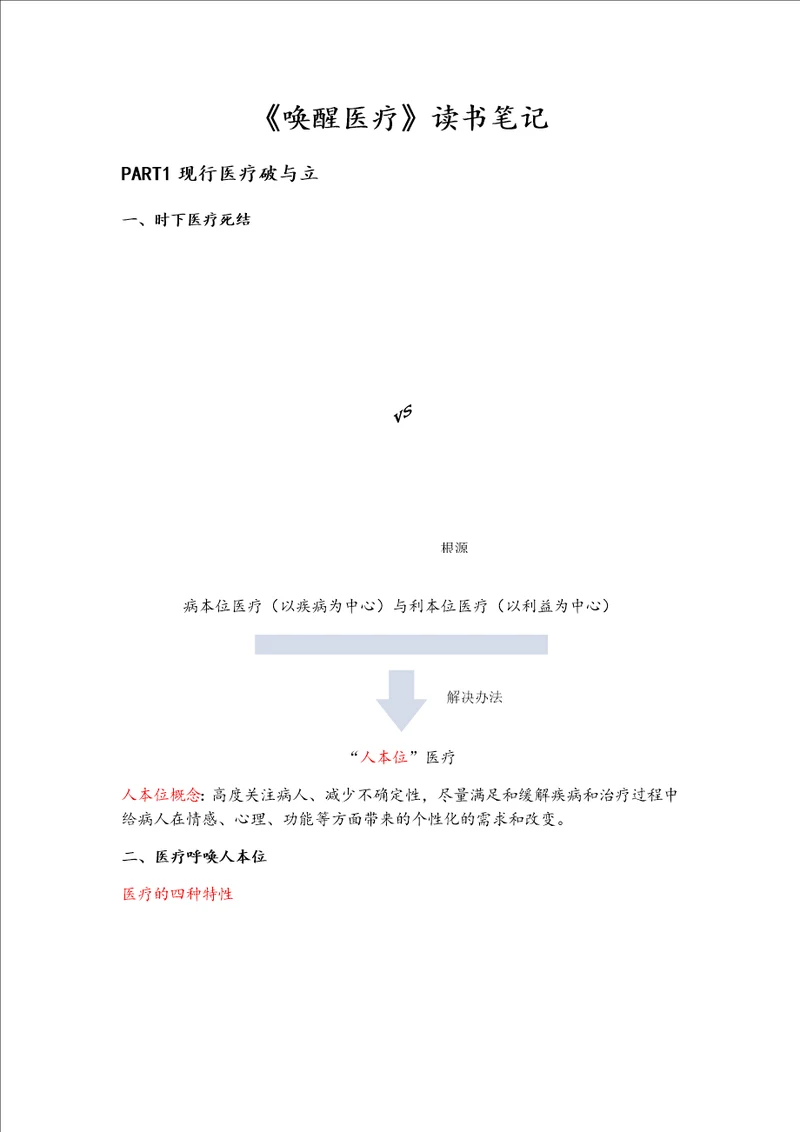 《唤醒医疗》读书笔记

PART1 现行医疗破与立

一、时下医疗死结

VS

根源

病本位医疗（以疾病为中心）与利本位医疗（以利益为中心）

解决办法

“人本位”医疗

人本位概念：高度关注病人、减少不确定性，尽量满足和缓解疾病和治疗过程中给病人在情感、心理、功能等方面带来的个性化的需求和改变。

二、医疗呼唤人本位

医疗的四种特性